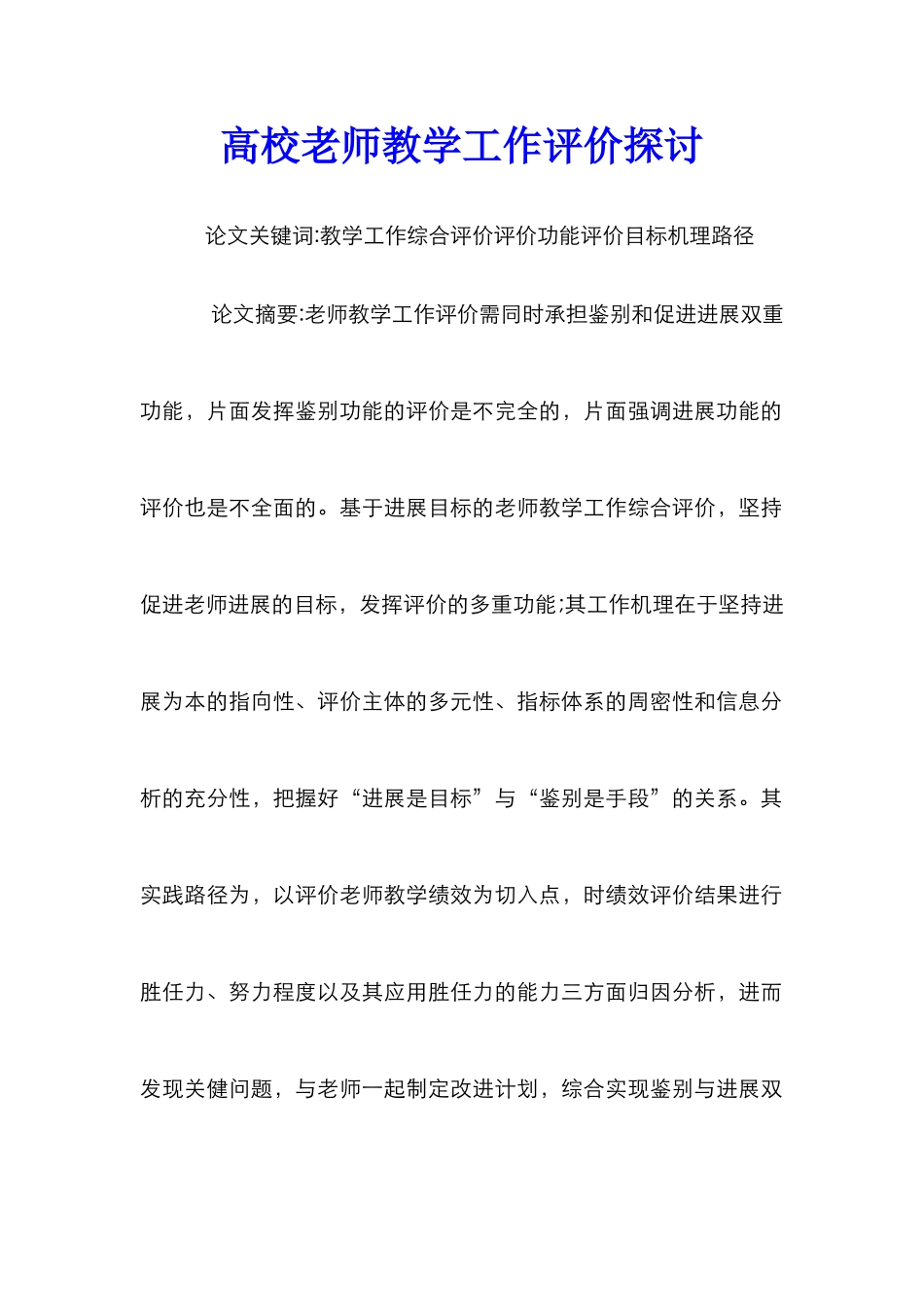 高校老师教学工作评价探讨

论文关键词:教学工作综合评价评价功能评价目标机理路径

论文摘要:老师教学工作评价需同时承担鉴别和促进进展双重功能，片面发挥鉴别功能的评价是不完全的，片面强调进展功能的评价也是不全面的。基于进展目标的老师教学工作综合评价，坚持促进老师进展的目标，发挥评价的多重功能;其工作机理在于坚持进展为本的指向性、评价主体的多元性、指标体系的周密性和信息分析的充分性，把握好“进展是目标”与“鉴别是手段”的关系。其实践路径为，以评价老师教学绩效为切入点，时绩效评价结果进行胜任力、努力程度以及其应用胜任力的能力三方面归因分析，进而发现关键问题，与老师一起制定改进计划，综合实现鉴别与进展双